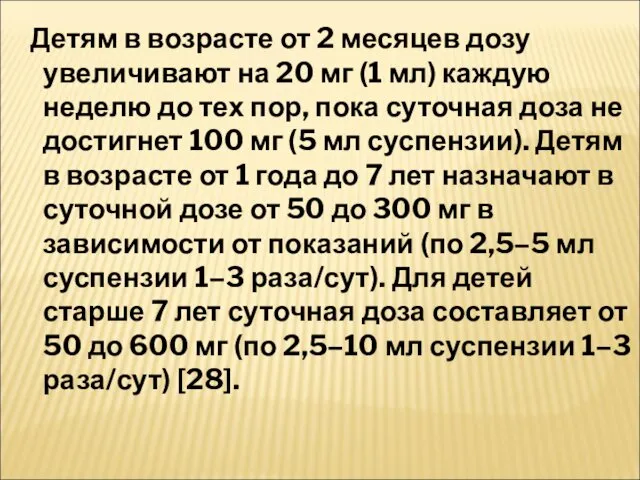 Детям в возрасте от 2 месяцев дозу увеличивают на 20 мг (1 мл) каждую неделю до тех пор, пока суточная доза не достигнет 100 мг (5 мл суспензии). Детям в возрасте от 1 года до 7 лет назначают в суточной дозе от 50 до 300 мг в зависимости от показаний (по 2,5–5 мл суспензии 1–3 раза/сут). Для детей старше 7 лет суточная доза составляет от 50 до 600 мг (по 2,5–10 мл суспензии 1–3 раза/сут) [28].